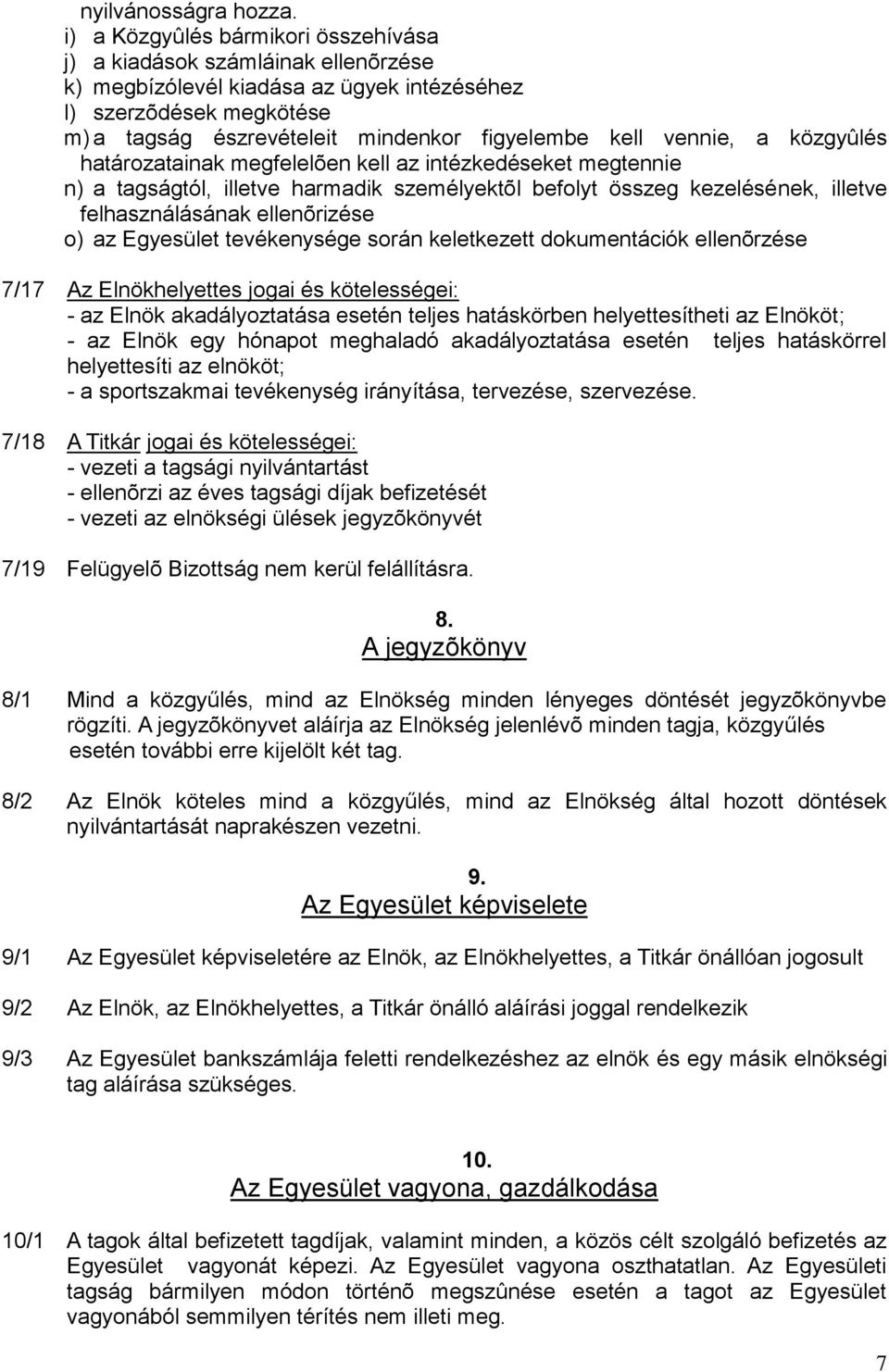 nyilvánosságra hozza.
i) a Közgyûlés bármikori összehívása
j) a kiadások számláinak ellenõrzése
k) megbízólevél kiadása az ügyek intézéséhez
l) szerzõdések megkötése
m) a tagság észrevételeit mindenkor figyelembe kell vennie, a közgyûlés határozatainak megfelelõen kell az intézkedéseket megtennie
n) a tagságtól, illetve harmadik személyektõl befolyt összeg kezelésének, illetve felhasználásának ellenõrizése
o) az Egyesület tevékenysége során keletkezett dokumentációk ellenõrzése

7/17 Az Elnökhelyettes jogai és kötelességei:
- az Elnök akadályoztatása esetén teljes hatáskörben helyettesítheti az Elnököt;
- az Elnök egy hónapot meghaladó akadályoztatása esetén teljes hatáskörrel helyettesíti az elnököt;
- a sportszakmai tevékenység irányítása, tervezése, szervezése.

7/18 A Titkár jogai és kötelességei:
- vezeti a tagsági nyilvántartást
- ellenõrzi az éves tagsági díjak befizetését
- vezeti az elnökségi ülések jegyzõkönyvét

7/19 Felügyelõ Bizottság nem kerül felállításra.

8.
A jegyzõkönyv

8/1 Mind a közgyűlés, mind az Elnökség minden lényeges döntését jegyzõkönyvbe rögzíti. A jegyzõkönyvet aláírja az Elnökség jelenlévõ minden tagja, közgyűlés esetén további erre kijelölt két tag.

8/2 Az Elnök köteles mind a közgyűlés, mind az Elnökség által hozott döntések nyilvántartását naprakészen vezetni.

9.
Az Egyesület képviselete

9/1 Az Egyesület képviseletére az Elnök, az Elnökhelyettes, a Titkár önállóan jogosult

9/2 Az Elnök, az Elnökhelyettes, a Titkár önálló aláírási joggal rendelkezik

9/3 Az Egyesület bankszámlája feletti rendelkezéshez az elnök és egy másik elnökségi tag aláírása szükséges.

10.
Az Egyesület vagyona, gazdálkodása

10/1 A tagok által befizetett tagdíjak, valamint minden, a közös célt szolgáló befizetés az Egyesület vagyonát képezi. Az Egyesület vagyona oszthatatlan. Az Egyesületi tagság bármilyen módon történõ megszûnése esetén a tagot az Egyesület vagyonából semmilyen térítés nem illeti meg.

7